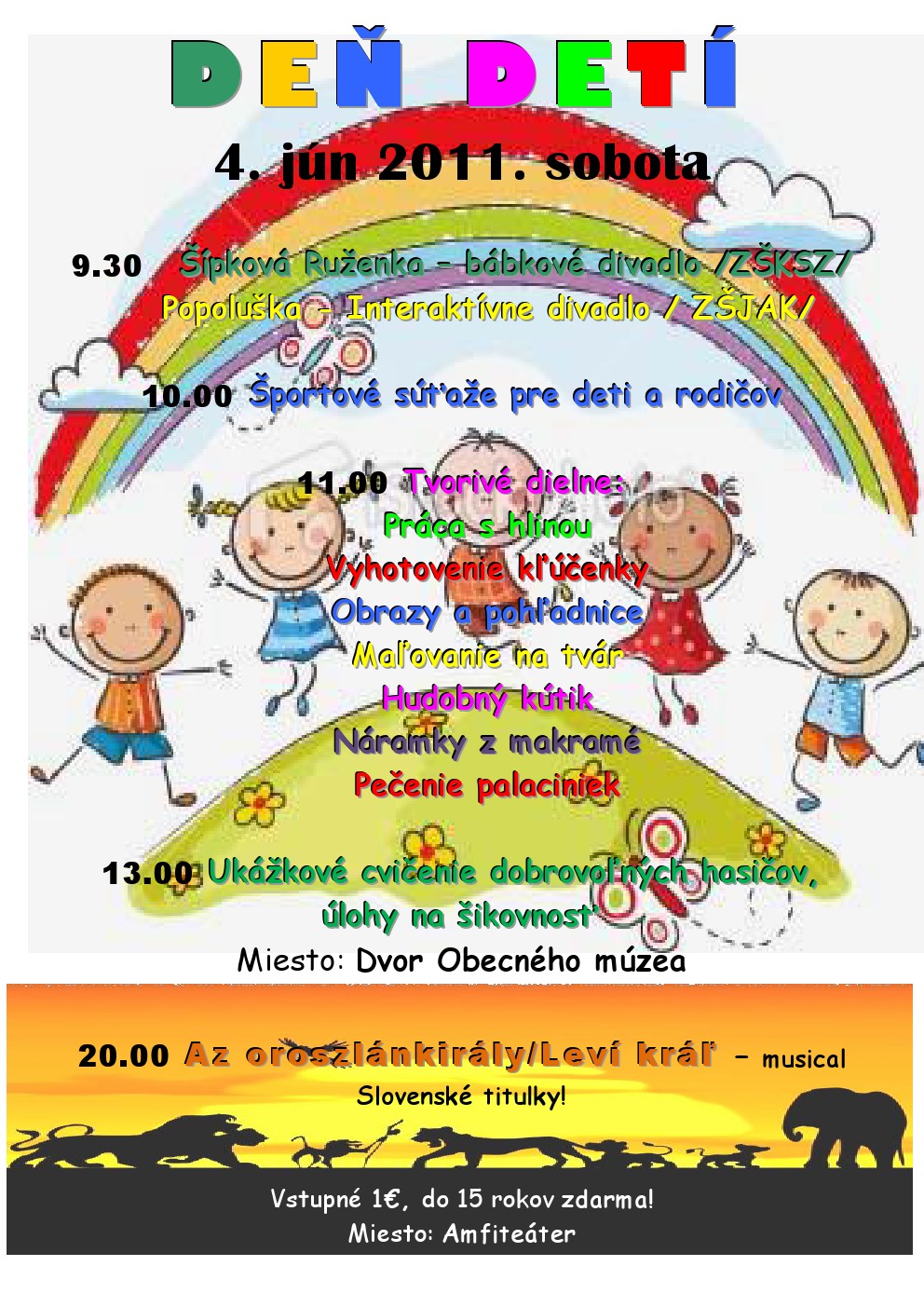 DEŇ DETÍ

4. jún 2011. sobota

9.30 Šípková Ruženka – bábkové divadlo /ZŠKSZ/

Popoluška – Interaktívne divadlo / ZŠJAK/

10.00 Športové súťaže pre deti a rodičov

11.00 Tvorivé dielne:
Práca s hlinou
Vyhotovenie kľúčenky
Obrazy a pohľadnice
Maľovanie na tvár
Hudobný kútik
Náramky z makramé
Pečenie palaciniek

13.00 Ukážkové cvičenie dobrovoľných hasičov, úlohy na šikovnosť

Miesto: Dvor Obecného múzea

20.00 Az oroszlánkirály/Leví kráľ – musical
Slovenské titulky!

Vstupné 1€, do 15 rokov zdarma!
Miesto: Amfiteáter